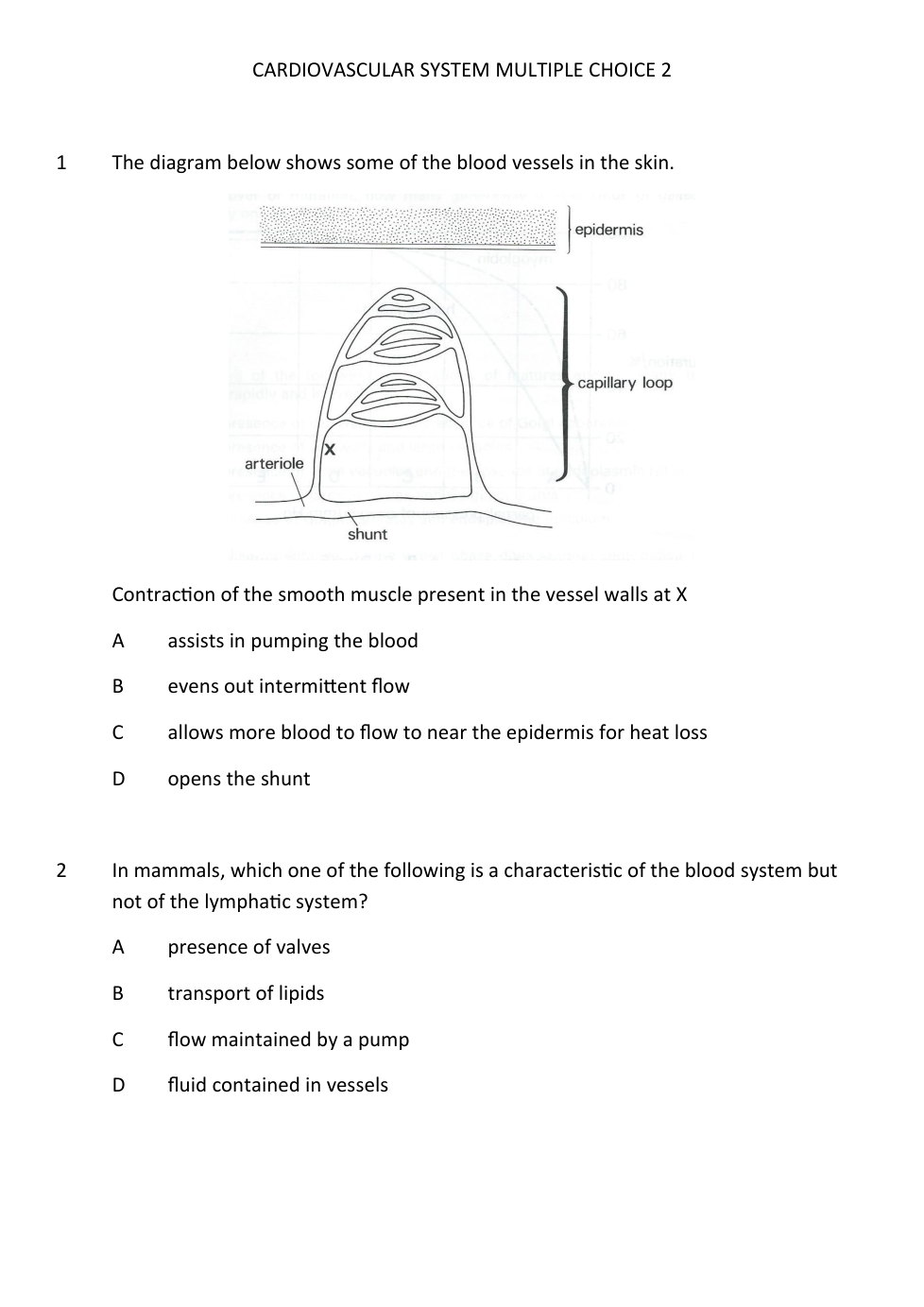 CARDIOVASCULAR SYSTEM MULTIPLE CHOICE 2

1 The diagram below shows some of the blood vessels in the skin.

epidermis

capillary loop

X

arteriole

shunt

Contraction of the smooth muscle present in the vessel walls at X

A assists in pumping the blood

B evens out intermittent flow

C allows more blood to flow to near the epidermis for heat loss

D opens the shunt

2 In mammals, which one of the following is a characteristic of the blood system but not of the lymphatic system?

A presence of valves

B transport of lipids

C flow maintained by a pump

D fluid contained in vessels